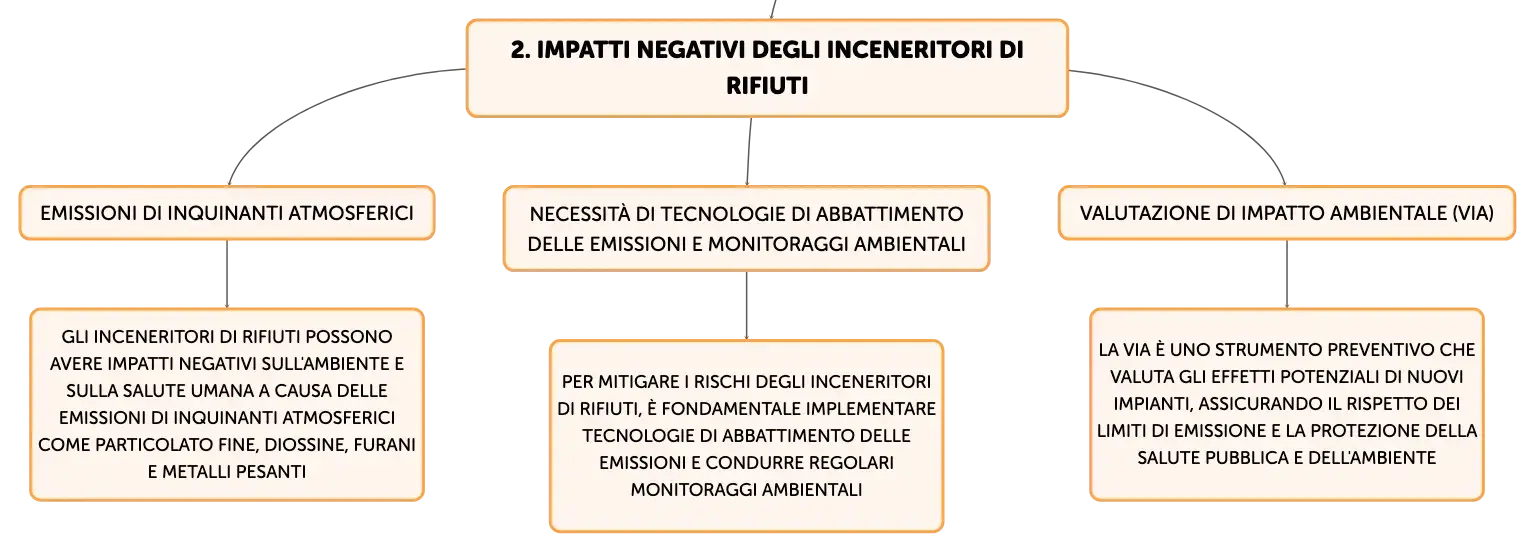 2. IMPATTI NEGATIVI DEGLI INCENERITORI DI RIFIUTI

EMISSIONI DI INQUINANTI ATMOSFERICI

GLI INCENERITORI DI RIFIUTI POSSONO AVERE IMPATTI NEGATIVI SULL'AMBIENTE E SULLA SALUTE UMANA A CAUSA DELLE EMISSIONI DI INQUINANTI ATMOSFERICI COME PARTICOLATO FINE, DIOSSINE, FURANI E METALLI PESANTI

NECESSITÀ DI TECNOLOGIE DI ABBATTIMENTO DELLE EMISSIONI E MONITORAGGI AMBIENTALI

PER MITIGARE I RISCHI DEGLI INCENERITORI DI RIFIUTI, È FONDAMENTALE IMPLEMENTARE TECNOLOGIE DI ABBATTIMENTO DELLE EMISSIONI E CONDURRE REGOLARI MONITORAGGI AMBIENTALI

VALUTAZIONE DI IMPATTO AMBIENTALE (VIA)

LA VIA È UNO STRUMENTO PREVENTIVO CHE VALUTA GLI EFFETTI POTENZIALI DI NUOVI IMPIANTI, ASSICURANDO IL RISPETTO DEI LIMITI DI EMISSIONE E LA PROTEZIONE DELLA SALUTE PUBBLICA E DELL'AMBIENTE